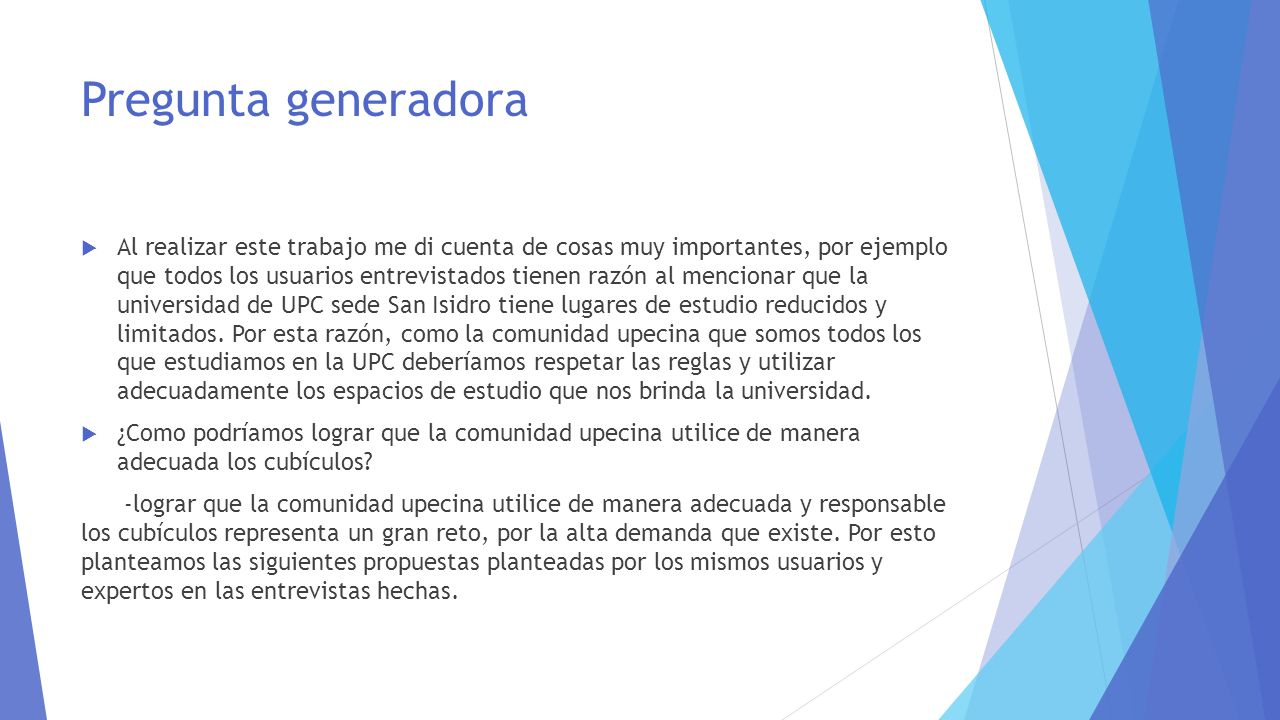 Pregunta generadora

Al realizar este trabajo me di cuenta de cosas muy importantes, por ejemplo que todos los usuarios entrevistados tienen razón al mencionar que la universidad de UPC sede San Isidro tiene lugares de estudio reducidos y limitados. Por esta razón, como la comunidad upecina que somos todos los que estudiamos en la UPC deberíamos respetar las reglas y utilizar adecuadamente los espacios de estudio que nos brinda la universidad.

¿Como podríamos lograr que la comunidad upecina utilice de manera adecuada los cubículos?

-lograr que la comunidad upecina utilice de manera adecuada y responsable los cubículos representa un gran reto, por la alta demanda que existe. Por esto planteamos las siguientes propuestas planteadas por los mismos usuarios y expertos en las entrevistas hechas.